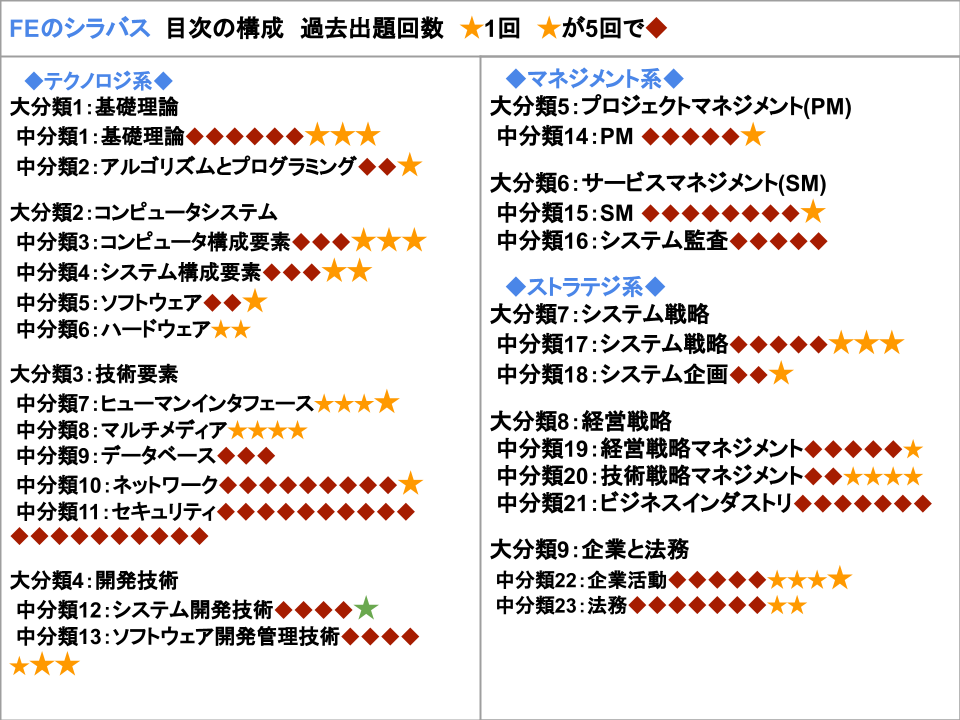 FEのシラバス　目次の構成　過去出題回数　★1回　★が5回で◆

◆テクノロジ系◆
大分類1：基礎理論
中分類1：基礎理論◆◆◆◆◆◆★★★
中分類2：アルゴリズムとプログラミング◆◆★

大分類2：コンピュータシステム
中分類3：コンピュータ構成要素◆◆◆★★★
中分類4：システム構成要素◆◆◆★★
中分類5：ソフトウェア◆◆★
中分類6：ハードウェア★★

大分類3：技術要素
中分類7：ヒューマンインタフェース★★★★
中分類8：マルチメディア★★★★
中分類9：データベース◆◆◆
中分類10：ネットワーク◆◆◆◆◆◆◆◆◆★
中分類11：セキュリティ◆◆◆◆◆◆◆◆◆◆◆◆◆◆◆◆◆◆◆◆

大分類4：開発技術
中分類12：システム開発技術◆◆◆◆★
中分類13：ソフトウェア開発管理技術◆◆◆◆★★★

◆マネジメント系◆
大分類5：プロジェクトマネジメント(PM)
中分類14：PM ◆◆◆◆◆★

大分類6：サービスマネジメント(SM)
中分類15：SM ◆◆◆◆◆◆◆◆★
中分類16：システム監査◆◆◆◆◆

◆ストラテジ系◆
大分類7：システム戦略
中分類17：システム戦略◆◆◆◆◆★★★
中分類18：システム企画◆◆★

大分類8：経営戦略
中分類19：経営戦略マネジメント◆◆◆◆◆★
中分類20：技術戦略マネジメント◆◆★★★★
中分類21：ビジネスインダストリ◆◆◆◆◆◆◆

大分類9：企業と法務
中分類22：企業活動◆◆◆◆◆★★★★
中分類23：法務◆◆◆◆◆◆◆★★